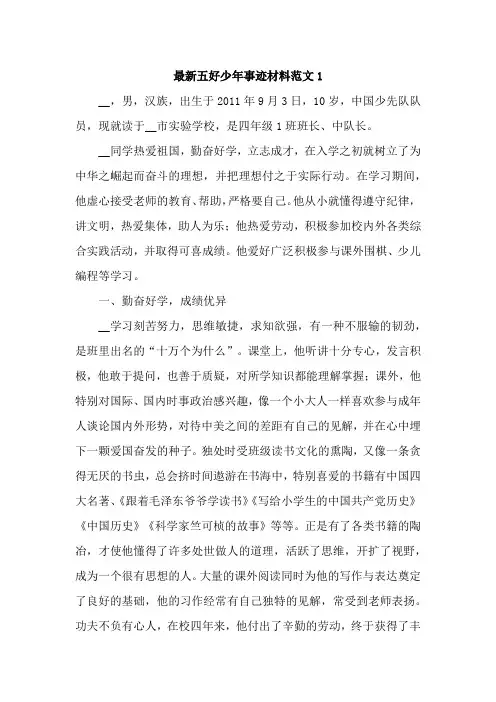 最新五好少年事迹材料范文 1

__，男，汉族，出生于 2011 年 9 月 3 日，10 岁，中国少先队队员，现就读于__市实验学校，是四年级 1 班班长、中队长。

__同学热爱祖国，勤奋好学，立志成才，在入学之初就树立了为中华之崛起而奋斗的理想，并把理想付之于实际行动。在学习期间，他虚心接受老师的教育、帮助，严格要自己。他从小就懂得遵守纪律，讲文明，热爱集体，助人为乐；他热爱劳动，积极参加校内外各类综合实践活动，并取得可喜成绩。他爱好广泛积极参与课外围棋、少儿编程等学习。

一、勤奋好学，成绩优异

__学习刻苦努力，思维敏捷，求知欲强，有一种不服输的韧劲，是班里出名的“十万个为什么”。课堂上，他听讲十分专心，发言积极，他敢于提问，也善于质疑，对所学知识都能理解掌握；课外，他特别对国际、国内时事政治感兴趣，像一个小大人一样喜欢参与成年人谈论国内外形势，对待中美之间的差距有自己的见解，并在心中埋下一颗爱国奋发的种子。独处时受班级读书文化的熏陶，又像一条贪得无厌的书虫，总会挤时间遨游在书海中，特别喜爱的书籍有中国四大名著、《跟着毛泽东爷爷学读书》《写给小学生的中国共产党历史》《中国历史》《科学家竺可桢的故事》等等。正是有了各类书籍的陶冶，才使他懂得了许多处世做人的道理，活跃了思维，开扩了视野，成为一个很有思想的人。大量的课外阅读同时为他的写作与表达奠定了良好的基础，他的习作经常有自己独特的见解，常受到老师表扬。功夫不负有心人，在校四年来，他付出了辛勤的劳动，终于获得了丰